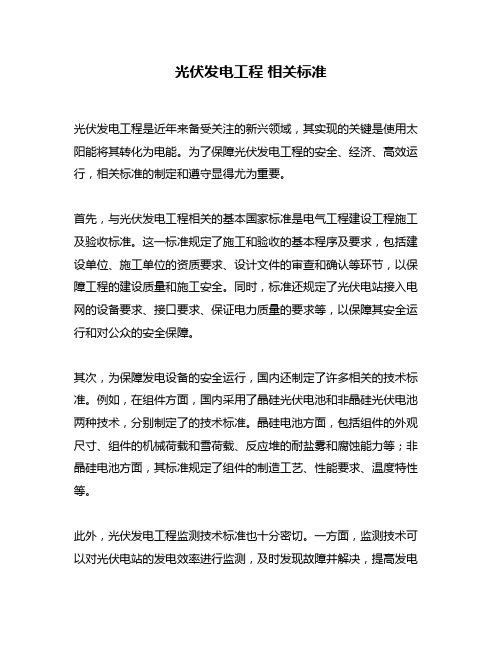 光伏发电工程 相关标准

光伏发电工程是近年来备受关注的新兴领域，其实现的关键是使用太阳能将其转化为电能。为了保障光伏发电工程的安全、经济、高效运行，相关标准的制定和遵守显得尤为重要。

首先，与光伏发电工程相关的基本国家标准是电气工程建设工程施工及验收标准。这一标准规定了施工和验收的基本程序及要求，包括建设单位、施工单位的资质要求、设计文件的审查和确认等环节，以保障工程的建设质量和施工安全。同时，标准还规定了光伏电站接入电网的设备要求、接口要求、保证电力质量的要求等，以保障其安全运行和对公众的安全保障。

其次，为保障发电设备的安全运行，国内还制定了许多相关的技术标准。例如，在组件方面，国内采用了晶硅光伏电池和非晶硅光伏电池两种技术，分别制定了的技术标准。晶硅电池方面，包括组件的外观尺寸、组件的机械荷载和雪荷载、反应堆的耐盐雾和腐蚀能力等；非晶硅电池方面，其标准规定了组件的制造工艺、性能要求、温度特性等。

此外，光伏发电工程监测技术标准也十分密切。一方面，监测技术可以对光伏电站的发电效率进行监测，及时发现故障并解决，提高发电